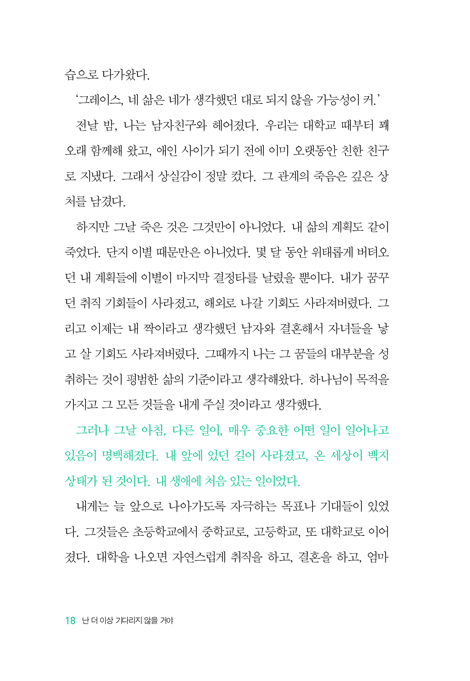 습으로 다가왔다.

'그레이스, 네 삶은 네가 생각했던 대로 되지 않을 가능성이 커.'

전날 밤, 나는 남자친구와 헤어졌다. 우리는 대학교 때부터 꽤 오래 함께해 왔고, 애인 사이가 되기 전에 이미 오랫동안 친한 친구로 지냈다. 그래서 상실감이 정말 컸다. 그 관계의 죽음은 깊은 상처를 남겼다.

하지만 그날 죽은 것은 그것만이 아니었다. 내 삶의 계획도 같이 죽었다. 단지 이별 때문만은 아니었다. 몇 달 동안 위태롭게 버텨오던 내 계획들에 이별이 마지막 결정타를 날렸을 뿐이다. 내가 꿈꾸던 취직 기회들이 사라졌고, 해외로 나갈 기회도 사라져버렸다. 그리고 이제는 내 짝이라고 생각했던 남자와 결혼해서 자녀들을 낳고 살 기회도 사라져버렸다. 그때까지 나는 그 꿈들의 대부분을 성취하는 것이 평범한 삶의 기준이라고 생각해왔다. 하나님이 목적을 가지고 그 모든 것들을 내게 주실 것이라고 생각했다.

그러나 그날 아침, 다른 일이, 매우 중요한 어떤 일이 일어나고 있음이 명백해졌다. 내 앞에 있던 길이 사라졌고, 온 세상이 백지 상태가 된 것이다. 내 생애에 처음 있는 일이었다.

내게는 늘 앞으로 나아가도록 자극하는 목표나 기대들이 있었다. 그것들은 초등학교에서 중학교로, 고등학교, 또 대학교로 이어졌다. 대학을 나오면 자연스럽게 취직을 하고, 결혼을 하고, 엄마

18 난 더 이상 기다리지 않을 거야